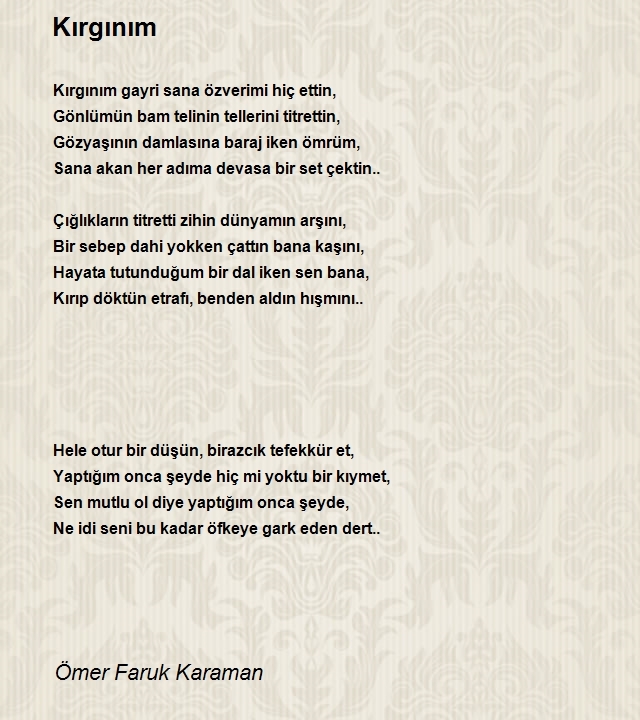 Kırgınım

Kırgınım gayri sana özverimi hiç ettin,
Gönlümün bam telinin tellerini titrettin,
Gözyaşının damlasına baraj iken ömrüm,
Sana akan her adıma devasa bir set çektin..

Çığlıkların titretti zihin dünyamın arşını,
Bir sebep dahi yokken çattın bana kaşını,
Hayata tutunduğum bir dal iken sen bana,
Kırıp döktün etrafı, benden aldın hışmını..

Hele otur bir düşün, birazcık tefekkür et,
Yaptığım onca şeyde hiç mi yoktu bir kıymet,
Sen mutlu ol diye yaptığım onca şeyde,
Ne idi seni bu kadar öfkeye gark eden dert..

Ömer Faruk Karaman